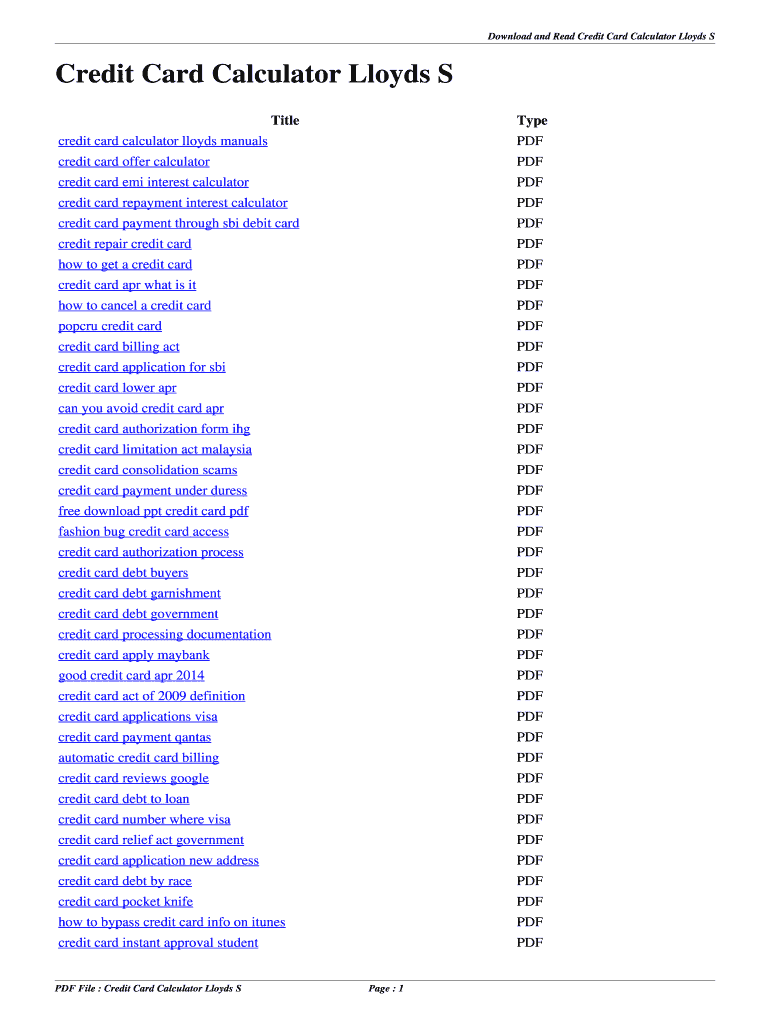 Download and Read Credit Card Calculator Lloyds S

Credit Card Calculator Lloyds S

| Title | Type |
|---|---|
| credit card calculator lloyds manuals | PDF |
| credit card offer calculator | PDF |
| credit card emi interest calculator | PDF |
| credit card repayment interest calculator | PDF |
| credit card payment through sbi debit card | PDF |
| credit repair credit card | PDF |
| how to get a credit card | PDF |
| credit card apr what is it | PDF |
| how to cancel a credit card | PDF |
| popcru credit card | PDF |
| credit card billing act | PDF |
| credit card application for sbi | PDF |
| credit card lower apr | PDF |
| can you avoid credit card apr | PDF |
| credit card authorization form ihg | PDF |
| credit card limitation act malaysia | PDF |
| credit card consolidation scams | PDF |
| credit card payment under duress | PDF |
| free download ppt credit card pdf | PDF |
| fashion bug credit card access | PDF |
| credit card authorization process | PDF |
| credit card debt buyers | PDF |
| credit card debt garnishment | PDF |
| credit card debt government | PDF |
| credit card processing documentation | PDF |
| credit card apply maybank | PDF |
| good credit card apr 2014 | PDF |
| credit card act of 2009 definition | PDF |
| credit card applications visa | PDF |
| credit card payment qantas | PDF |
| automatic credit card billing | PDF |
| credit card reviews google | PDF |
| credit card debt to loan | PDF |
| credit card number where visa | PDF |
| credit card relief act government | PDF |
| credit card application new address | PDF |
| credit card debt by race | PDF |
| credit card pocket knife | PDF |
| how to bypass credit card info on itunes | PDF |
| credit card instant approval student | PDF |

PDF File : Credit Card Calculator Lloyds S

Page : 1